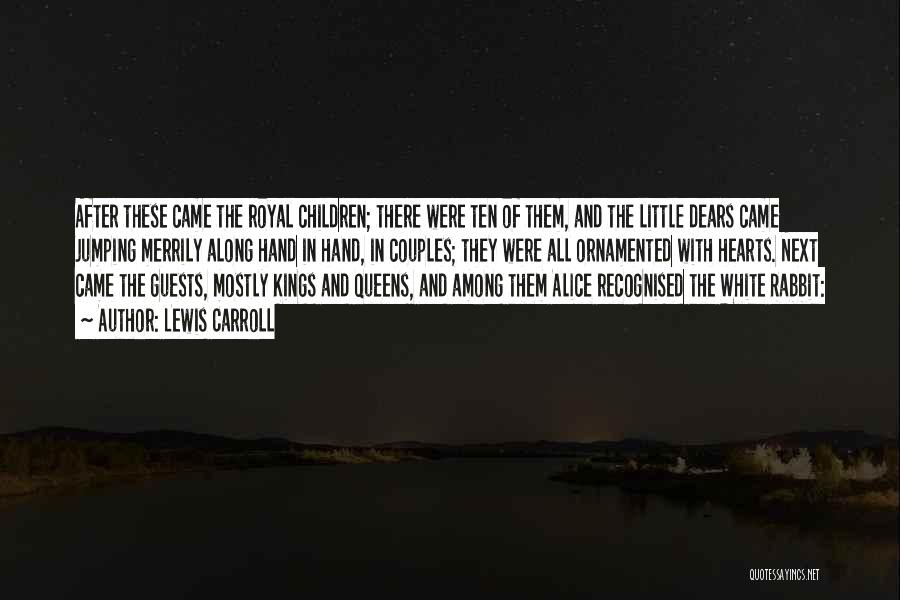 AFTER THESE CAME THE ROYAL CHILDREN; THERE WERE TEN OF THEM, AND THE LITTLE DEARS CAME JUMPING MERRILY ALONG HAND IN HAND, IN COUPLES; THEY WERE ALL ORNAMENTED WITH HEARTS. NEXT CAME THE GUESTS, MOSTLY KINGS AND QUEENS, AND AMONG THEM ALICE RECOGNISED THE WHITE RABBIT:

— AUTHOR: LEWIS CARROLL

QUOTESSAYINGS.NET